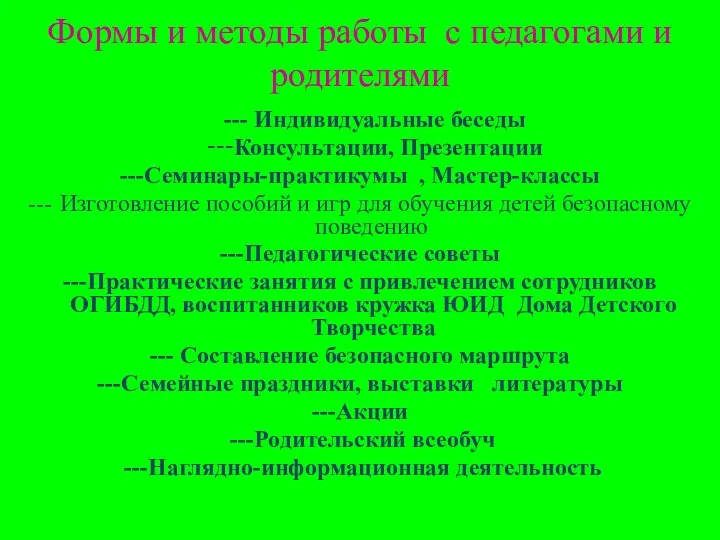 Формы и методы работы  с педагогами и родителями

--- Индивидуальные беседы

---Консультации, Презентации

---Семинары-практикумы  , Мастер-классы

--- Изготовление пособий и игр для обучения детей безопасному поведению

---Педагогические советы

---Практические занятия с привлечением сотрудников ОГИБДД, воспитанников кружка ЮИД  Дома Детского Творчества

--- Составление безопасного маршрута

---Семейные праздники, выставки   литературы

---Акции

---Родительский всеобуч

---Наглядно-информационная деятельность